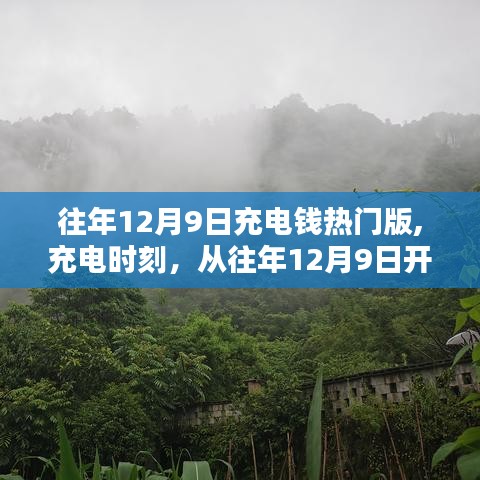 往年12月9日充电钱热门版,
充电时刻，从往年12月9日开